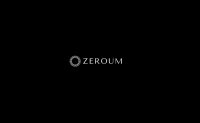 ZEROUM